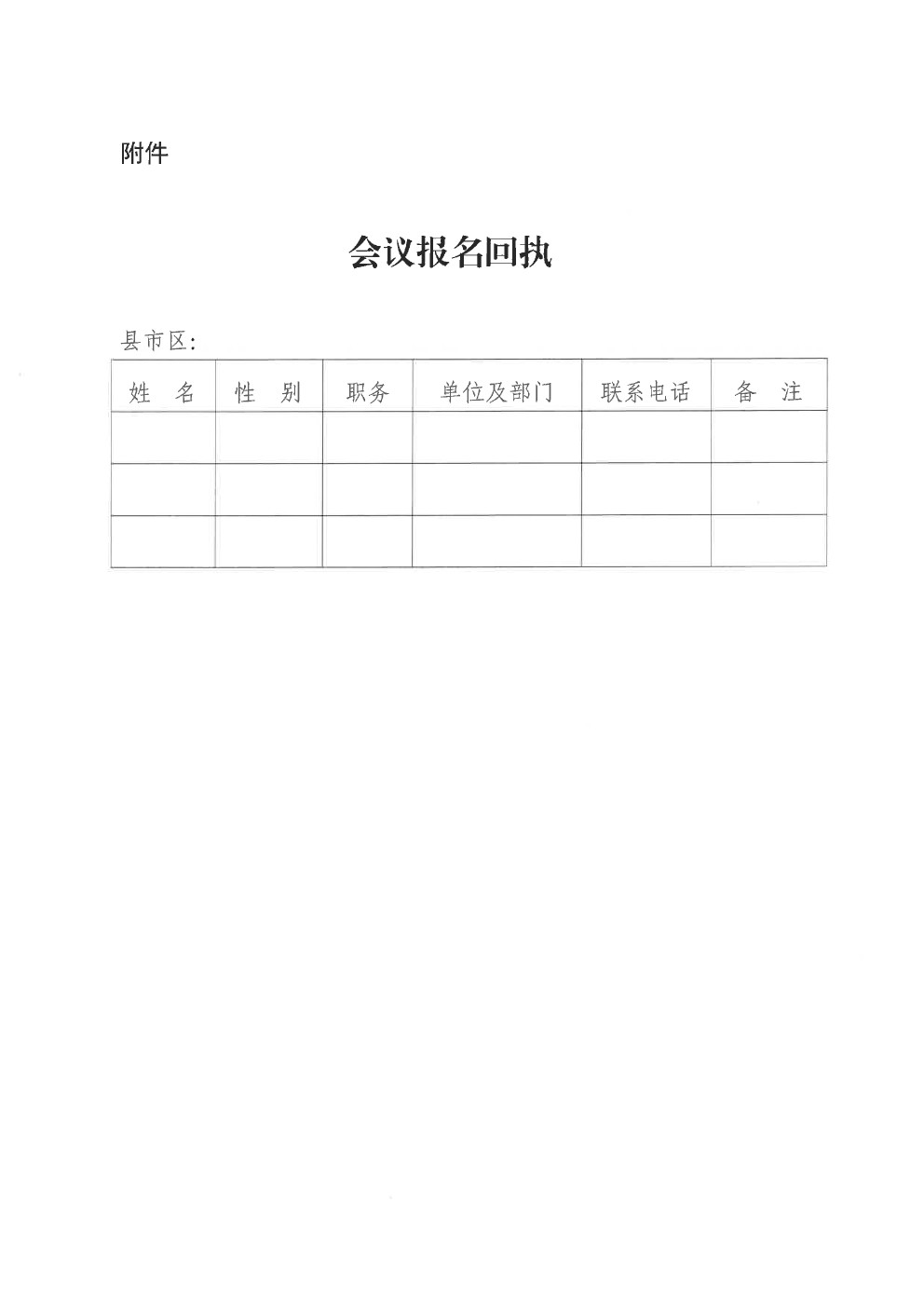 附件

会议报名回执

县市区:

| 姓　名 | 性　别 | 职务 | 单位及部门 | 联系电话 | 备　注 |
|---|---|---|---|---|---|
| | | | | | |
| | | | | | |
| | | | | | |